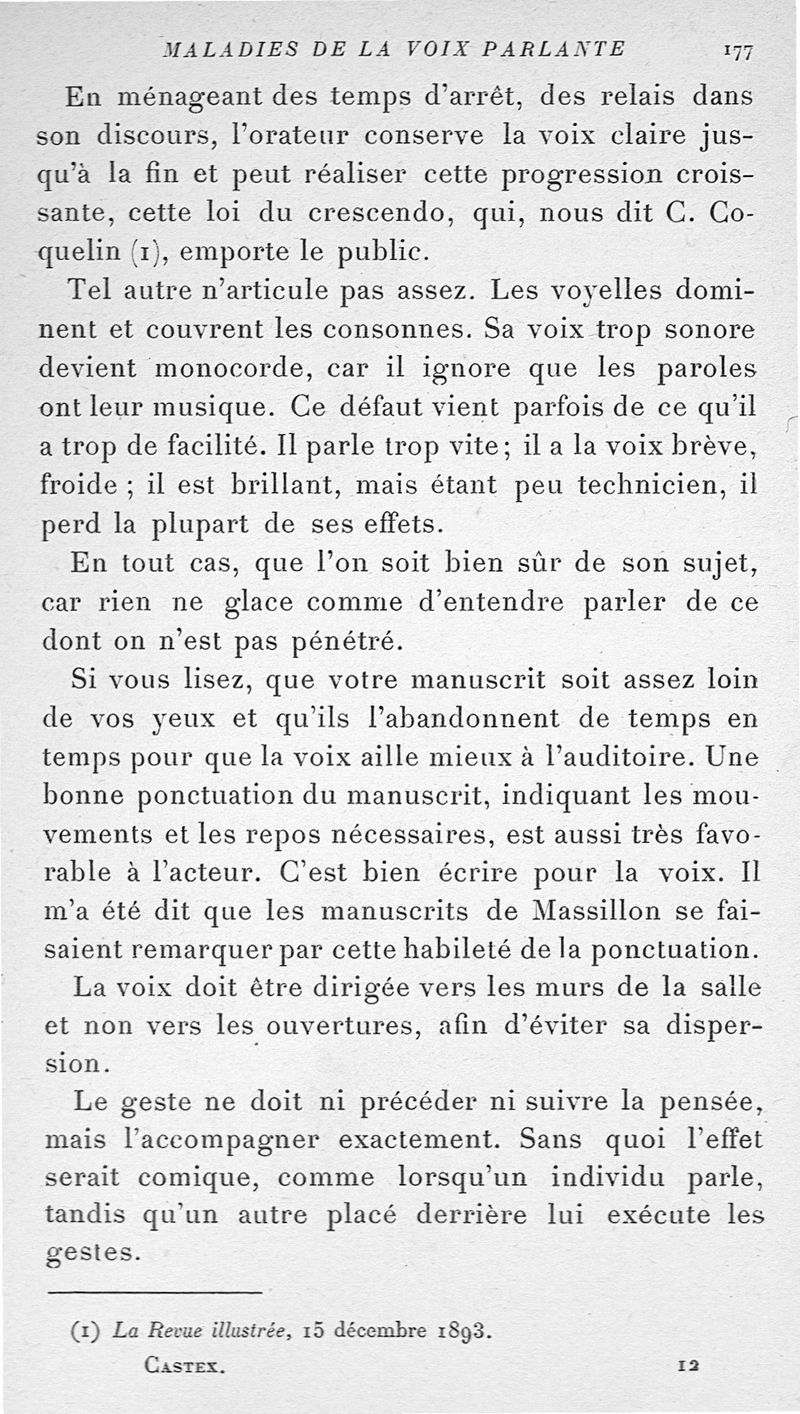 MALADIES DE LA VOIX PARLANTE 177

En ménageant des temps d'arrêt, des relais dans son discours, l'orateur conserve la voix claire jusqu'à la fin et peut réaliser cette progression croissante, cette loi du crescendo, qui, nous dit C. Coquelin (1), emporte le public.

Tel autre n'articule pas assez. Les voyelles dominent et couvrent les consonnes. Sa voix trop sonore devient monocorde, car il ignore que les paroles ont leur musique. Ce défaut vient parfois de ce qu'il a trop de facilité. Il parle trop vite ; il a la voix brève, froide ; il est brillant, mais étant peu technicien, il perd la plupart de ses effets.

En tout cas, que l'on soit bien sûr de son sujet, car rien ne glace comme d'entendre parler de ce dont on n'est pas pénétré.

Si vous lisez, que votre manuscrit soit assez loin de vos yeux et qu'ils l'abandonnent de temps en temps pour que la voix aille mieux à l'auditoire. Une bonne ponctuation du manuscrit, indiquant les mouvements et les repos nécessaires, est aussi très favorable à l'acteur. C'est bien écrire pour la voix. Il m'a été dit que les manuscrits de Massillon se faisaient remarquer par cette habileté de la ponctuation.

La voix doit être dirigée vers les murs de la salle et non vers les ouvertures, afin d'éviter sa dispersion.

Le geste ne doit ni précéder ni suivre la pensée, mais l'accompagner exactement. Sans quoi l'effet serait comique, comme lorsqu'un individu parle, tandis qu'un autre placé derrière lui exécute les gestes.

(1) La Revue illustrée, 15 décembre 1893.

CASTEX. 12